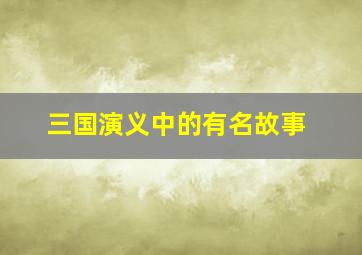 三国演义中的有名故事